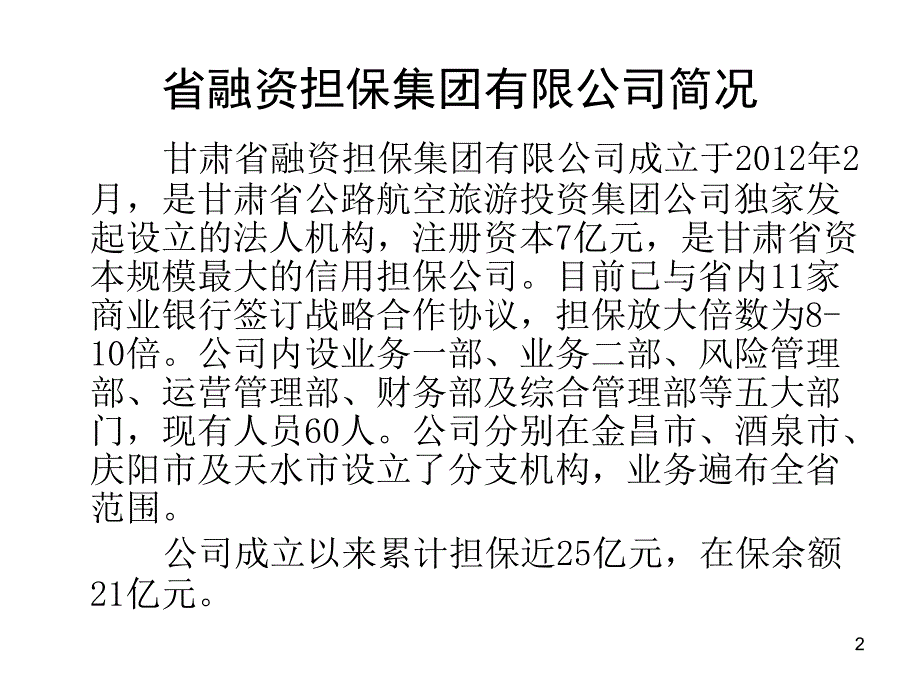 省融资担保集团有限公司简况

甘肃省融资担保集团有限公司成立于2012年2月，是甘肃省公路航空旅游投资集团公司独家发起设立的法人机构，注册资本7亿元，是甘肃省资本规模最大的信用担保公司。目前已与省内11家商业银行签订战略合作协议，担保放大倍数为8-10倍。公司内设业务一部、业务二部、风险管理部、运营管理部、财务部及综合管理部等五大部门，现有人员60人。公司分别在金昌市、酒泉市、庆阳市及天水市设立了分支机构，业务遍布全省范围。

公司成立以来累计担保近25亿元，在保余额21亿元。

2